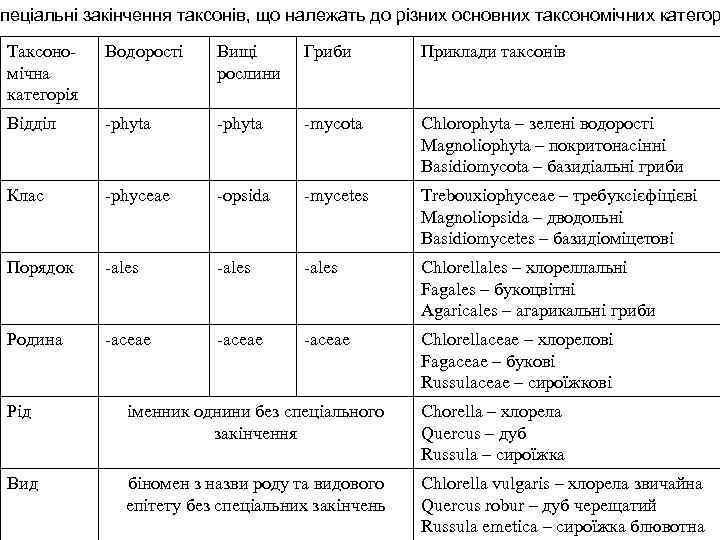 пеціальні закінчення таксонів, що належать до різних основних таксономічних категор

| Таксономічна категорія | Водорості | Вищі рослини | Гриби | Приклади таксонів |
|---|---|---|---|---|
| Відділ | -phyta | -phyta | -mycota | Chlorophyta – зелені водорості Magnoliophyta – покритонасінні Basidiomycota – базидіальні гриби |
| Клас | -phyceae | -opsida | -mycetes | Trebouxiophyceae – требуксіефіцієві Magnoliopsida – дводольні Basidiomycetes – базидіоміцетові |
| Порядок | -ales | -ales | -ales | Chlorellales – хлореллальні Fagales – букоцвітні Agaricales – агарикальні гриби |
| Родина | -aceae | -aceae | -aceae | Chlorellaceae – хлорелові Fagaceae – букові Russulaceae – сироїжкові |
| Рід | іменник однини без спеціального закінчення | | | Chorella – хлорела Quercus – дуб Russula – сироїжка |
| Вид | біномен з назви роду та видового епітету без спеціальних закінчень | | | Chlorella vulgaris – хлорела звичайна Quercus robur – дуб черещатий Russula emetica – сироїжка блювотна |